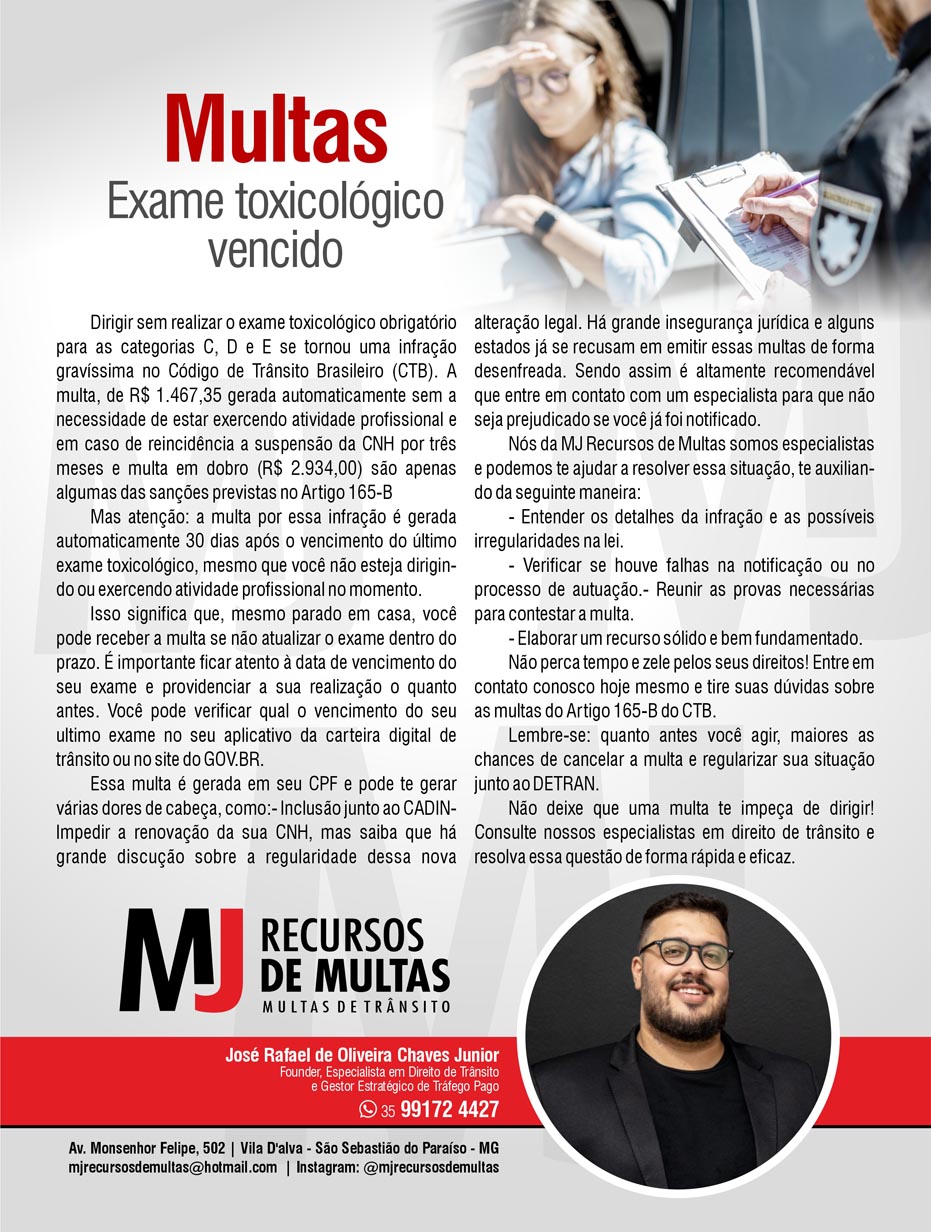 Multas
Exame toxicológico vencido

Dirigir sem realizar o exame toxicológico obrigatório para as categorias C, D e E se tornou uma infração gravíssima no Código de Trânsito Brasileiro (CTB). A multa, de R$ 1.467,35 gerada automaticamente sem a necessidade de estar exercendo atividade profissional e em caso de reincidência a suspensão da CNH por três meses e multa em dobro (R$ 2.934,00) são apenas algumas das sanções previstas no Artigo 165-B

Mas atenção: a multa por essa infração é gerada automaticamente 30 dias após o vencimento do último exame toxicológico, mesmo que você não esteja dirigindo ou exercendo atividade profissional no momento.

Isso significa que, mesmo parado em casa, você pode receber a multa se não atualizar o exame dentro do prazo. É importante ficar atento à data de vencimento do seu exame e providenciar a sua realização o quanto antes. Você pode verificar qual o vencimento do seu ultimo exame no seu aplicativo da carteira digital de trânsito ou no site do GOV.BR.

Essa multa é gerada em seu CPF e pode te gerar várias dores de cabeça, como:- Inclusão junto ao CADIN- Impedir a renovação da sua CNH, mas saiba que há grande discução sobre a regularidade dessa nova alteração legal. Há grande insegurança jurídica e alguns estados já se recusam em emitir essas multas de forma desenfreada. Sendo assim é altamente recomendável que entre em contato com um especialista para que não seja prejudicado se você já foi notificado.

Nós da MJ Recursos de Multas somos especialistas e podemos te ajudar a resolver essa situação, te auxiliando da seguinte maneira:

- Entender os detalhes da infração e as possíveis irregularidades na lei.

- Verificar se houve falhas na notificação ou no processo de autuação.- Reunir as provas necessárias para contestar a multa.

- Elaborar um recurso sólido e bem fundamentado.

Não perca tempo e zele pelos seus direitos! Entre em contato conosco hoje mesmo e tire suas dúvidas sobre as multas do Artigo 165-B do CTB.

Lembre-se: quanto antes você agir, maiores as chances de cancelar a multa e regularizar sua situação junto ao DETRAN.

Não deixe que uma multa te impeça de dirigir! Consulte nossos especialistas em direito de trânsito e resolva essa questão de forma rápida e eficaz.

MJ RECURSOS DE MULTAS
MULTAS DE TRÂNSITO

José Rafael de Oliveira Chaves Junior
Founder, Especialista em Direito de Trânsito e Gestor Estratégico de Tráfego Pago
35 99172 4427

Av. Monsenhor Felipe, 502 | Vila D'alva - São Sebastião do Paraíso - MG
mjrecursosdemultas@hotmail.com | Instagram: @mjrecursosdemultas